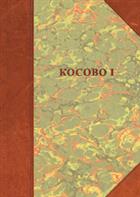 КОСОВО I